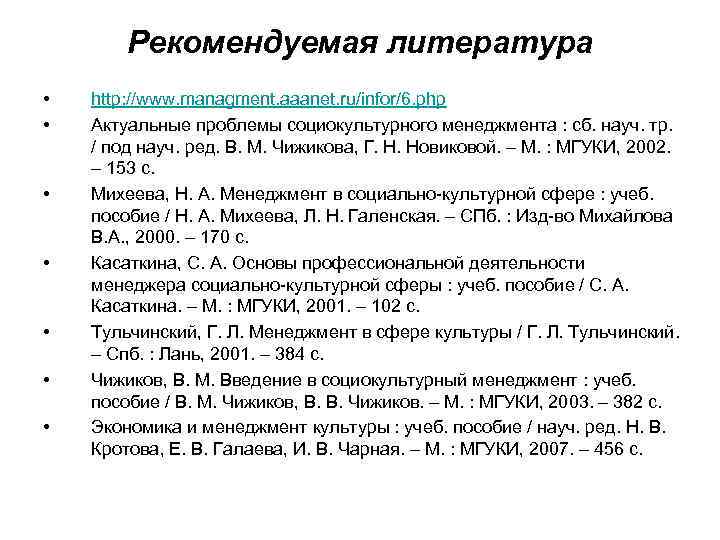 Рекомендуемая литература

• http://www.managment.aaanet.ru/infor/6.php
• Актуальные проблемы социокультурного менеджмента : сб. науч. тр. / под науч. ред. В. М. Чижикова, Г. Н. Новиковой. – М. : МГУКИ, 2002. – 153 с.
• Михеева, Н. А. Менеджмент в социально-культурной сфере : учеб. пособие / Н. А. Михеева, Л. Н. Галенская. – СПб. : Изд-во Михайлова В.А., 2000. – 170 с.
• Касаткина, С. А. Основы профессиональной деятельности менеджера социально-культурной сферы : учеб. пособие / С. А. Касаткина. – М. : МГУКИ, 2001. – 102 с.
• Тульчинский, Г. Л. Менеджмент в сфере культуры / Г. Л. Тульчинский. – Спб. : Лань, 2001. – 384 с.
• Чижиков, В. М. Введение в социокультурный менеджмент : учеб. пособие / В. М. Чижиков, В. В. Чижиков. – М. : МГУКИ, 2003. – 382 с.
• Экономика и менеджмент культуры : учеб. пособие / науч. ред. Н. В. Кротова, Е. В. Галаева, И. В. Чарная. – М. : МГУКИ, 2007. – 456 с.